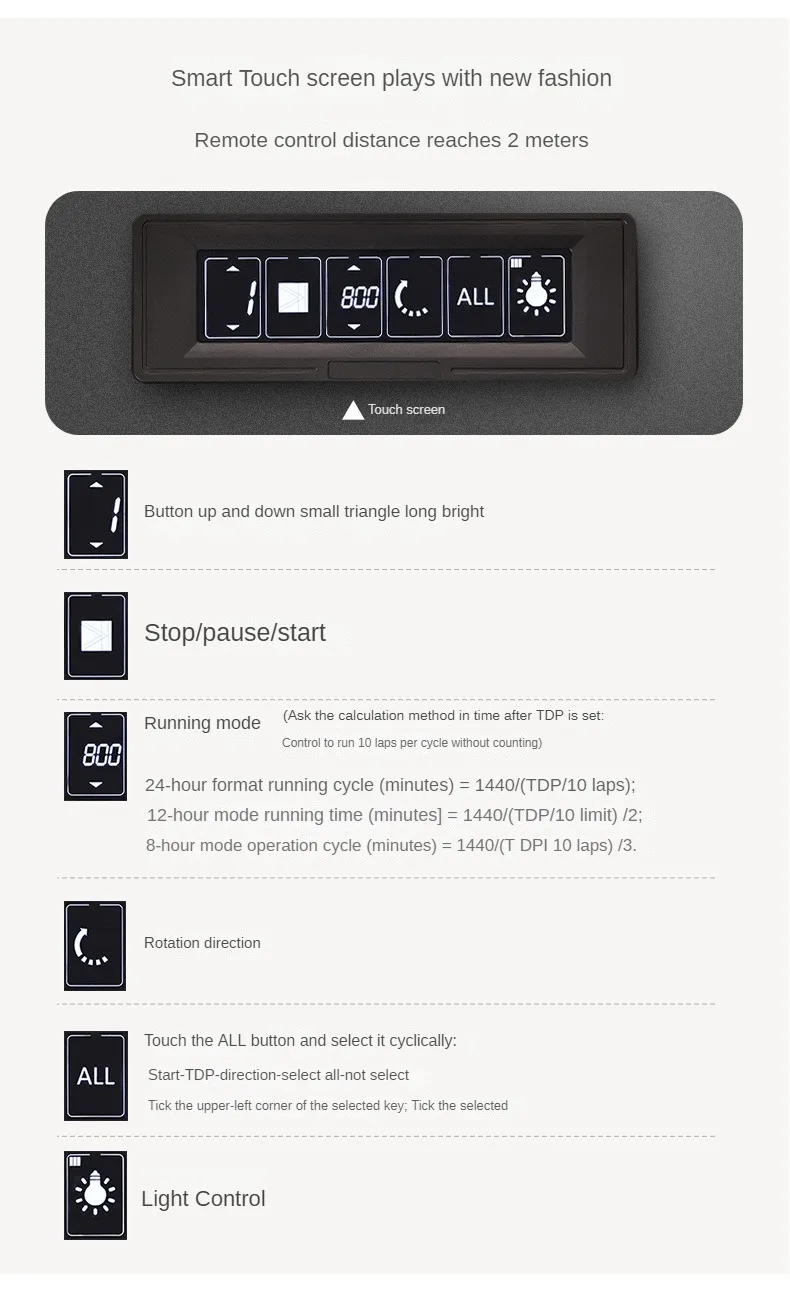 Smart Touch screen plays with new fashion

Remote control distance reaches 2 meters

1

800

ALL

Touch screen

1

Button up and down small triangle long bright

Stop/pause/start

800

Running mode (Ask the calculation method in time after TDP is set: Control to run 10 laps per cycle without counting)

24-hour format running cycle (minutes) = 1440/(TDP/10 laps);
12-hour mode running time (minutes] = 1440/(TDP/10 limit) /2;
8-hour mode operation cycle (minutes) = 1440/(T DPI 10 laps) /3.

Rotation direction

ALL

Touch the ALL button and select it cyclically:
Start-TDP-direction-select all-not select
Tick the upper-left corner of the selected key; Tick the selected

Light Control